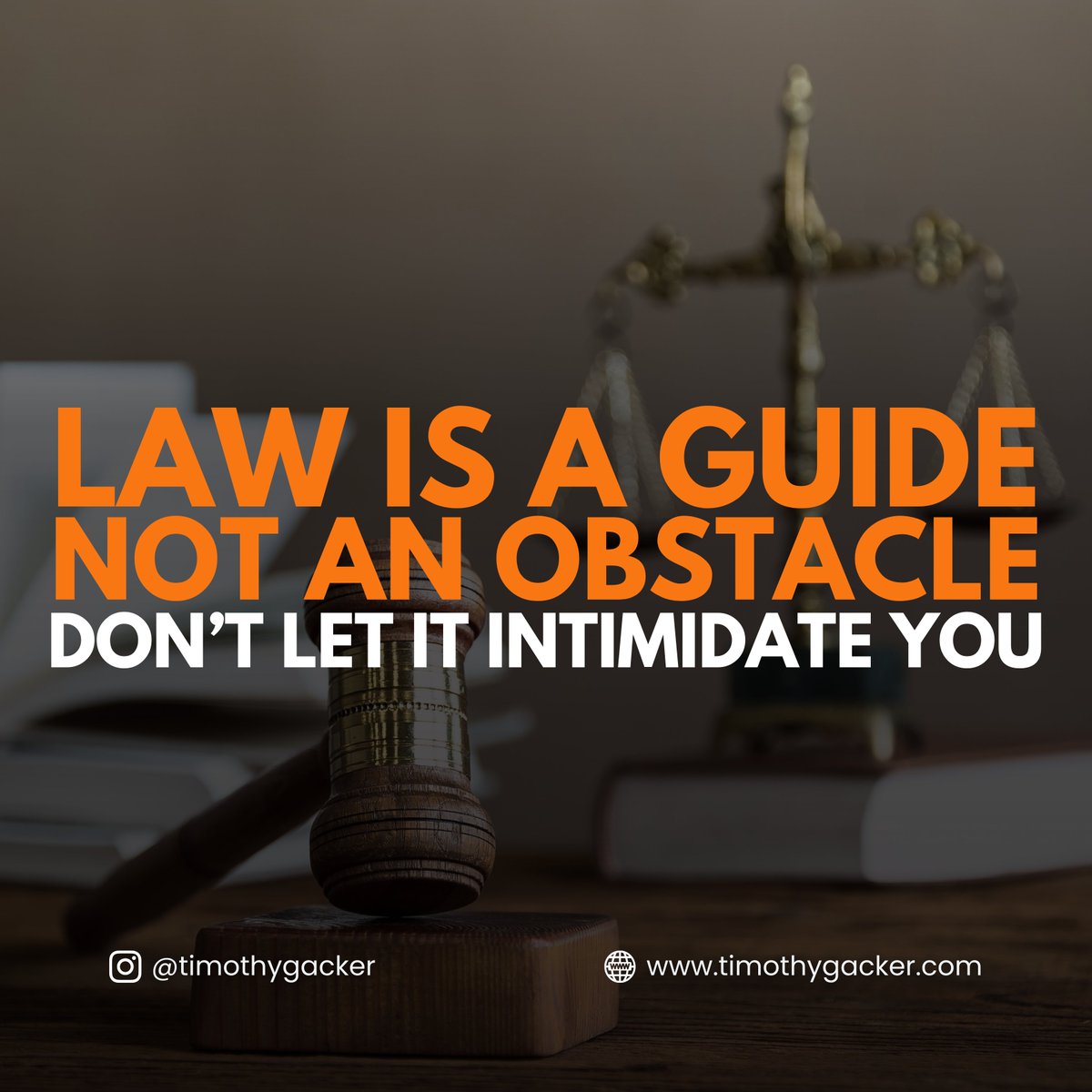 LAW IS A GUIDE
NOT AN OBSTACLE
DON'T LET IT INTIMIDATE YOU

@timothygacker

www.timothygacker.com